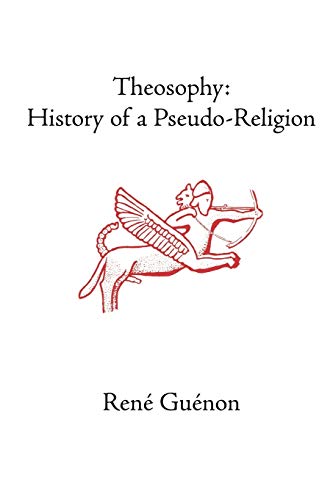 Theosophy:
History of a Pseudo-Religion

René Guénon